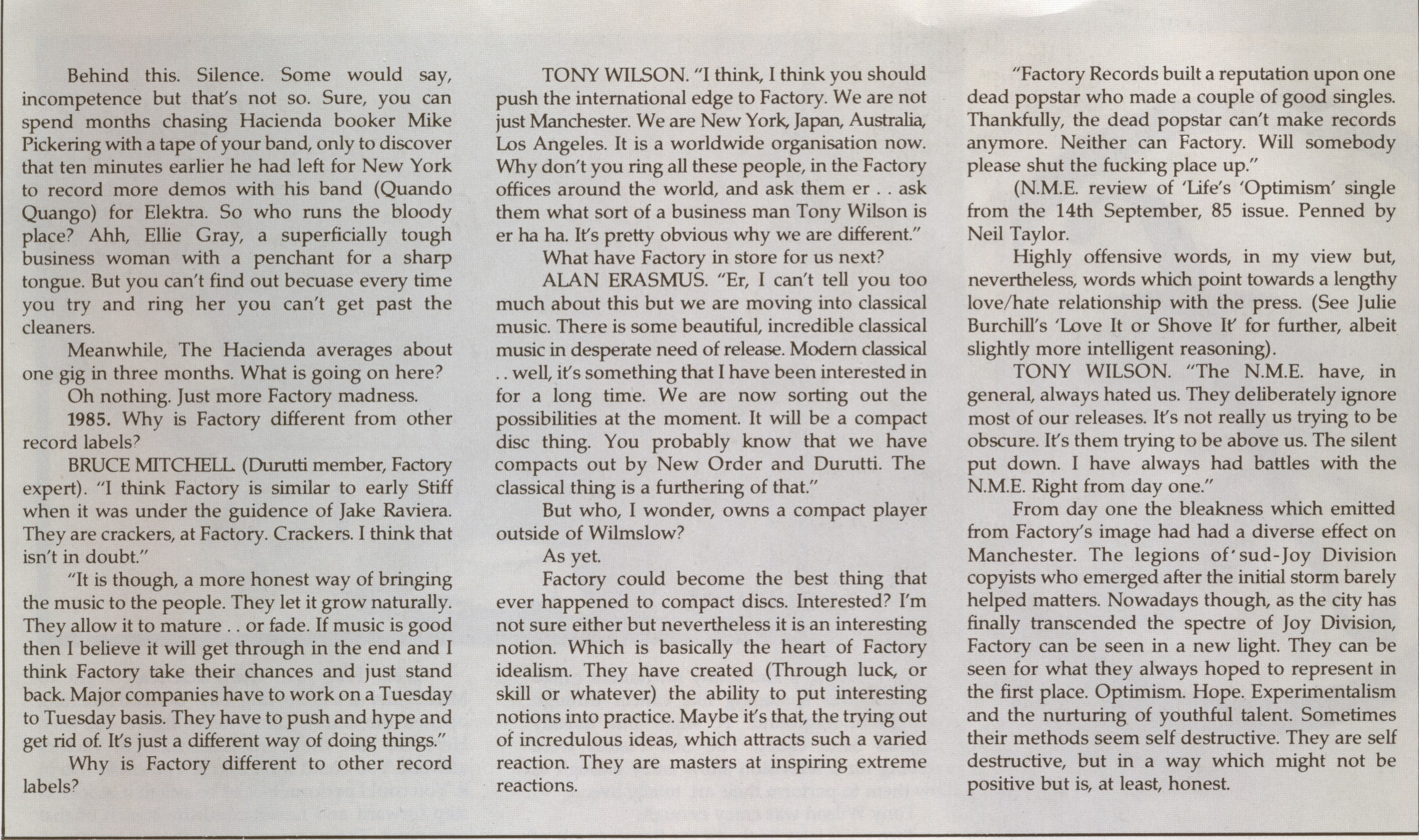 Behind this. Silence. Some would say, incompetence but that's not so. Sure, you can spend months chasing Hacienda booker Mike Pickering with a tape of your band, only to discover that ten minutes earlier he had left for New York to record more demos with his band (Quando Quango) for Elektra. So who runs the bloody place? Ahh, Ellie Gray, a superficially tough business woman with a penchant for a sharp tongue. But you can't find out becuase every time you try and ring her you can't get past the cleaners.

Meanwhile, The Hacienda averages about one gig in three months. What is going on here?

Oh nothing. Just more Factory madness.

1985. Why is Factory different from other record labels?

BRUCE MITCHELL. (Durutti member, Factory expert). "I think Factory is similar to early Stiff when it was under the guidence of Jake Raviera. They are crackers, at Factory. Crackers. I think that isn't in doubt."

"It is though, a more honest way of bringing the music to the people. They let it grow naturally. They allow it to mature . . or fade. If music is good then I believe it will get through in the end and I think Factory take their chances and just stand back. Major companies have to work on a Tuesday to Tuesday basis. They have to push and hype and get rid of. It's just a different way of doing things."

Why is Factory different to other record labels?

TONY WILSON. "I think, I think you should push the international edge to Factory. We are not just Manchester. We are New York, Japan, Australia, Los Angeles. It is a worldwide organisation now. Why don't you ring all these people, in the Factory offices around the world, and ask them er . . ask them what sort of a business man Tony Wilson is er ha ha. It's pretty obvious why we are different."

What have Factory in store for us next?

ALAN ERASMUS. "Er, I can't tell you too much about this but we are moving into classical music. There is some beautiful, incredible classical music in desperate need of release. Modern classical . . well, it's something that I have been interested in for a long time. We are now sorting out the possibilities at the moment. It will be a compact disc thing. You probably know that we have compacts out by New Order and Durutti. The classical thing is a furthering of that."

But who, I wonder, owns a compact player outside of Wilmslow?

As yet.

Factory could become the best thing that ever happened to compact discs. Interested? I'm not sure either but nevertheless it is an interesting notion. Which is basically the heart of Factory idealism. They have created (Through luck, or skill or whatever) the ability to put interesting notions into practice. Maybe it's that, the trying out of incredulous ideas, which attracts such a varied reaction. They are masters at inspiring extreme reactions.

"Factory Records built a reputation upon one dead popstar who made a couple of good singles. Thankfully, the dead popstar can't make records anymore. Neither can Factory. Will somebody please shut the fucking place up."

(N.M.E. review of 'Life's 'Optimism' single from the 14th September, 85 issue. Penned by Neil Taylor.

Highly offensive words, in my view but, nevertheless, words which point towards a lengthy love/hate relationship with the press. (See Julie Burchill's 'Love It or Shove It' for further, albeit slightly more intelligent reasoning).

TONY WILSON. "The N.M.E. have, in general, always hated us. They deliberately ignore most of our releases. It's not really us trying to be obscure. It's them trying to be above us. The silent put down. I have always had battles with the N.M.E. Right from day one."

From day one the bleakness which emitted from Factory's image had had a diverse effect on Manchester. The legions of 'sud-Joy Division copyists who emerged after the initial storm barely helped matters. Nowadays though, as the city has finally transcended the spectre of Joy Division, Factory can be seen in a new light. They can be seen for what they always hoped to represent in the first place. Optimism. Hope. Experimentalism and the nurturing of youthful talent. Sometimes their methods seem self destructive. They are self destructive, but in a way which might not be positive but is, at least, honest.